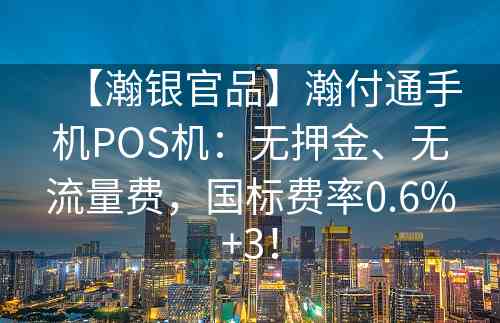 【瀚银官品】瀚付通手机POS机：无押金、无流量费，国标费率0.6%+3！